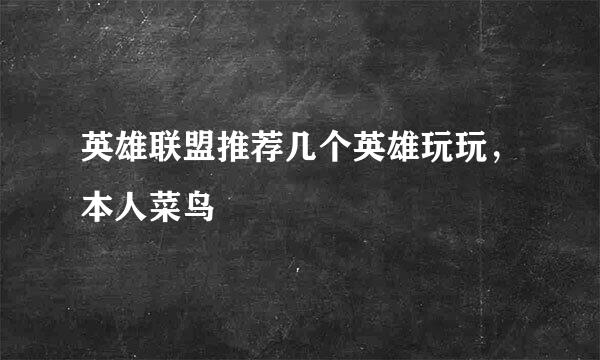 英雄联盟推荐几个英雄玩玩，本人菜鸟